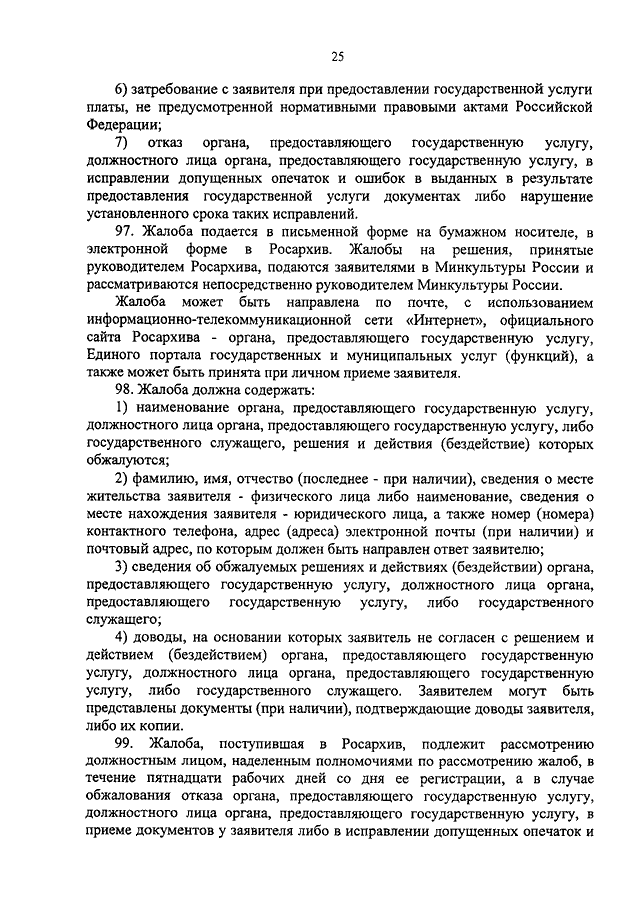 25

6) затребование с заявителя при предоставлении государственной услуги платы, не предусмотренной нормативными правовыми актами Российской Федерации;

7) отказ органа, предоставляющего государственную услугу, должностного лица органа, предоставляющего государственную услугу, в исправлении допущенных опечаток и ошибок в выданных в результате предоставления государственной услуги документах либо нарушение установленного срока таких исправлений.

97. Жалоба подается в письменной форме на бумажном носителе, в электронной форме в Росархив. Жалобы на решения, принятые руководителем Росархива, подаются заявителями в Минкультуры России и рассматриваются непосредственно руководителем Минкультуры России.

Жалоба может быть направлена по почте, с использованием информационно-телекоммуникационной сети «Интернет», официального сайта Росархива - органа, предоставляющего государственную услугу, Единого портала государственных и муниципальных услуг (функций), а также может быть принята при личном приеме заявителя.

98. Жалоба должна содержать:

1) наименование органа, предоставляющего государственную услугу, должностного лица органа, предоставляющего государственную услугу, либо государственного служащего, решения и действия (бездействие) которых обжалуются;

2) фамилию, имя, отчество (последнее - при наличии), сведения о месте жительства заявителя - физического лица либо наименование, сведения о месте нахождения заявителя - юридического лица, а также номер (номера) контактного телефона, адрес (адреса) электронной почты (при наличии) и почтовый адрес, по которым должен быть направлен ответ заявителю;

3) сведения об обжалуемых решениях и действиях (бездействии) органа, предоставляющего государственную услугу, должностного лица органа, предоставляющего государственную услугу, либо государственного служащего;

4) доводы, на основании которых заявитель не согласен с решением и действием (бездействием) органа, предоставляющего государственную услугу, должностного лица органа, предоставляющего государственную услугу, либо государственного служащего. Заявителем могут быть представлены документы (при наличии), подтверждающие доводы заявителя, либо их копии.

99. Жалоба, поступившая в Росархив, подлежит рассмотрению должностным лицом, наделенным полномочиями по рассмотрению жалоб, в течение пятнадцати рабочих дней со дня ее регистрации, а в случае обжалования отказа органа, предоставляющего государственную услугу, должностного лица органа, предоставляющего государственную услугу, в приеме документов у заявителя либо в исправлении допущенных опечаток и